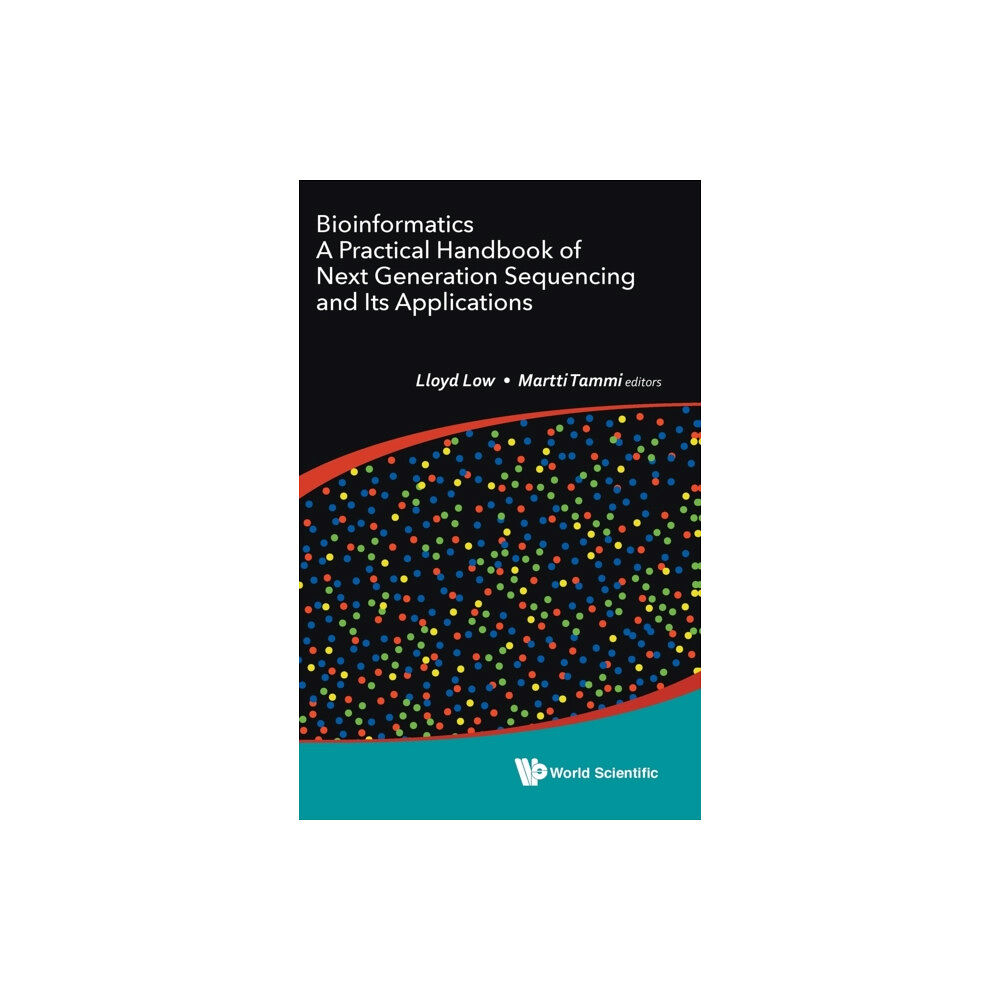 Bioinformatics
A Practical Handbook of Next Generation Sequencing and Its Applications

Lloyd Low • Martti Tammi editors

World Scientific